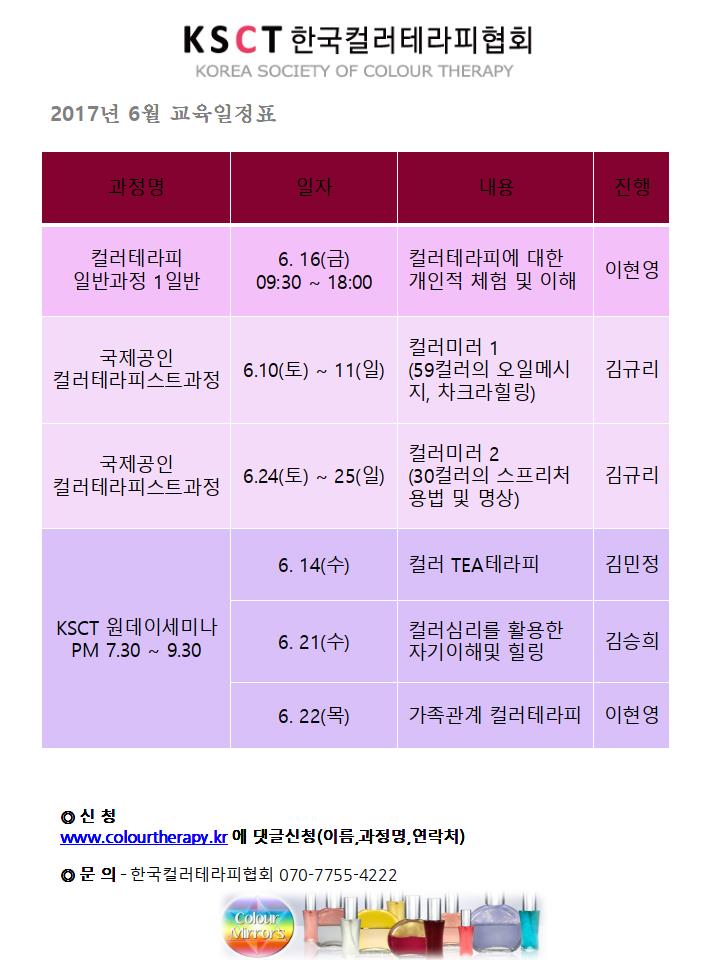 KSCT 한국컬러테라피협회
KOREA SOCIETY OF COLOUR THERAPY

2017년 6월 교육일정표

| 과정명 | 일자 | 내용 | 진행 |
|---|---|---|---|
| 컬러테라피 일반과정 1일반 | 6. 16(금) 09:30 ~ 18:00 | 컬러테라피에 대한 개인적 체험 및 이해 | 이현영 |
| 국제공인 컬러테라피스트과정 | 6.10(토) ~ 11(일) | 컬러미러 1 (59컬러의 오일메시지, 차크라힐링) | 김규리 |
| 국제공인 컬러테라피스트과정 | 6.24(토) ~ 25(일) | 컬러미러 2 (30컬러의 스프리처 용법 및 명상) | 김규리 |
| KSCT 원데이세미나 PM 7.30 ~ 9.30 | 6. 14(수) | 컬러 TEA테라피 | 김민정 |
| | 6. 21(수) | 컬러심리를 활용한 자기이해및 힐링 | 김승희 |
| | 6. 22(목) | 가족관계 컬러테라피 | 이현영 |

◎ 신 청
www.colourtherapy.kr 에 댓글신청(이름,과정명,연락처)

◎ 문 의 - 한국컬러테라피협회 070-7755-4222

Colour Mirrors